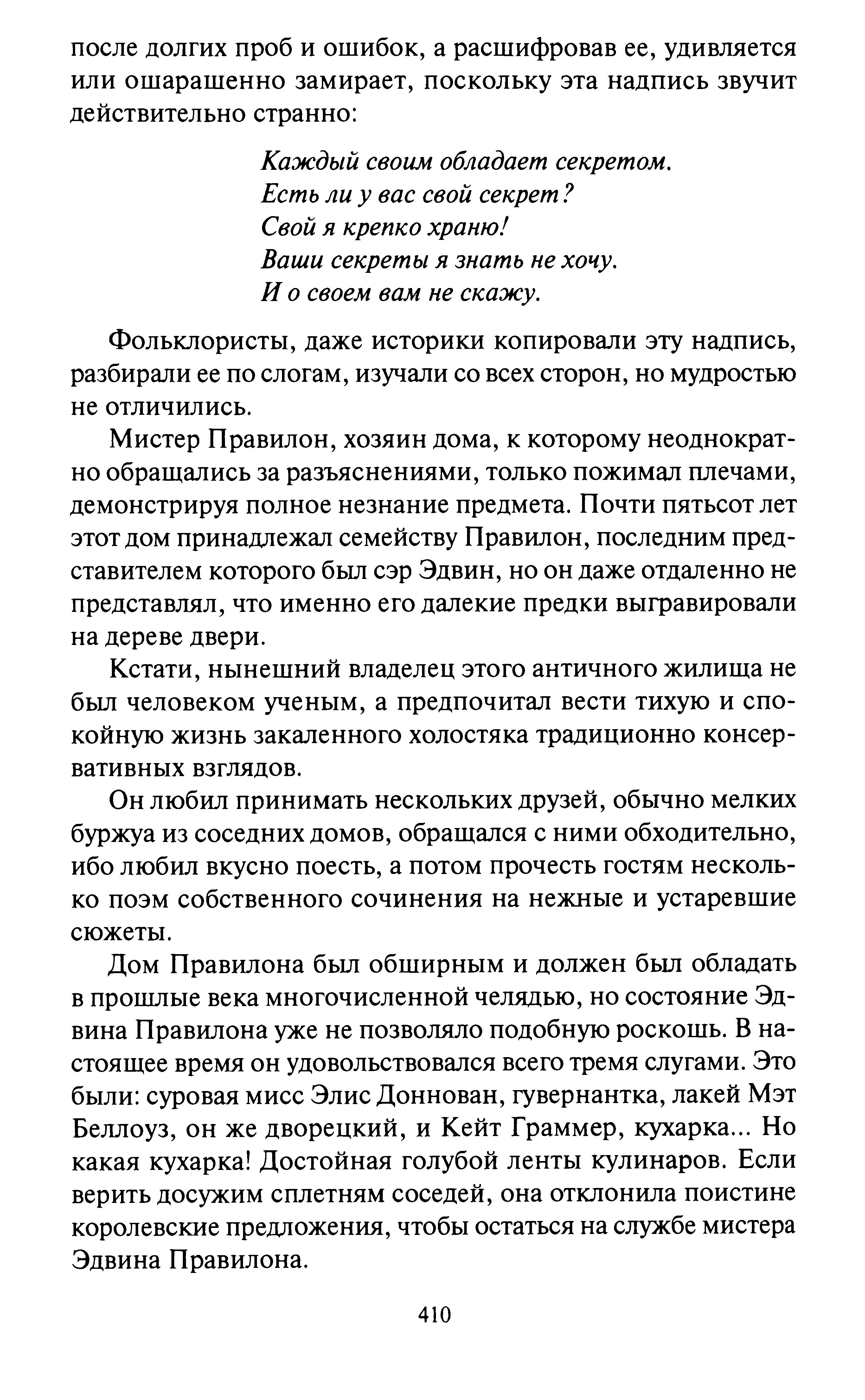 после долгих проб и ошибок, а расшифровав ее, удивляется или ошарашенно замирает, поскольку эта надпись звучит действительно странно:

Каждый своим обладает секретом.
Есть ли у вас свой секрет?
Свой я крепко храню!
Ваши секреты я знать не хочу.
И о своем вам не скажу.

Фольклористы, даже историки копировали эту надпись, разбирали ее по слогам, изучали со всех сторон, но мудростью не отличились.

Мистер Правилон, хозяин дома, к которому неоднократно обращались за разъяснениями, только пожимал плечами, демонстрируя полное незнание предмета. Почти пятьсот лет этот дом принадлежал семейству Правилон, последним представителем которого был сэр Эдвин, но он даже отдаленно не представлял, что именно его далекие предки выгравировали на дереве двери.

Кстати, нынешний владелец этого античного жилища не был человеком ученым, а предпочитал вести тихую и спокойную жизнь закаленного холостяка традиционно консервативных взглядов.

Он любил принимать нескольких друзей, обычно мелких буржуа из соседних домов, обращался с ними обходительно, ибо любил вкусно поесть, а потом прочесть гостям несколько поэм собственного сочинения на нежные и устаревшие сюжеты.

Дом Правилона был обширным и должен был обладать в прошлые века многочисленной челядью, но состояние Эдвина Правилона уже не позволяло подобную роскошь. В настоящее время он удовольствовался всего тремя слугами. Это были: суровая мисс Элис Доннован, гувернантка, лакей Мэт Беллоуз, он же дворецкий, и Кейт Граммер, кухарка... Но какая кухарка! Достойная голубой ленты кулинаров. Если верить досужим сплетням соседей, она отклонила поистине королевские предложения, чтобы остаться на службе мистера Эдвина Правилона.

410